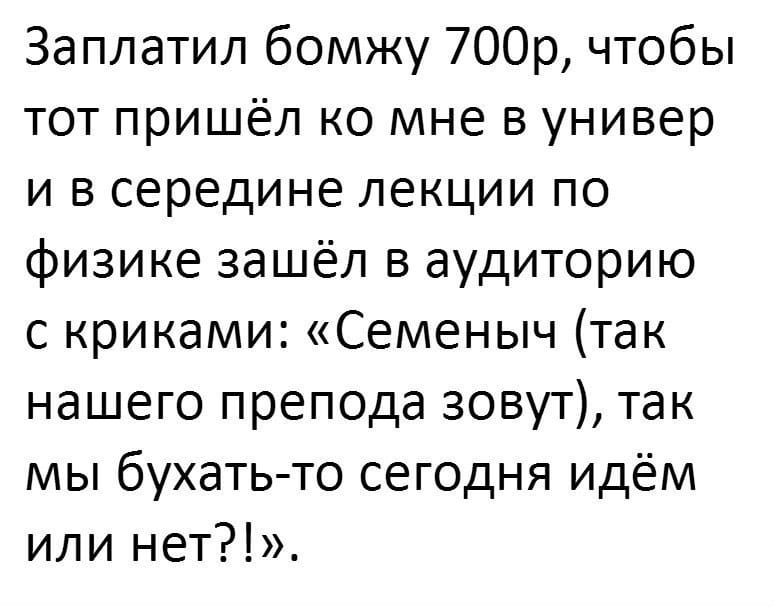 Заплатил бомжу 700р, чтобы тот пришёл ко мне в универ и в середине лекции по физике зашёл в аудиторию с криками: «Семеныч (так нашего препода зовут), так мы бухать-то сегодня идём или нет?!».